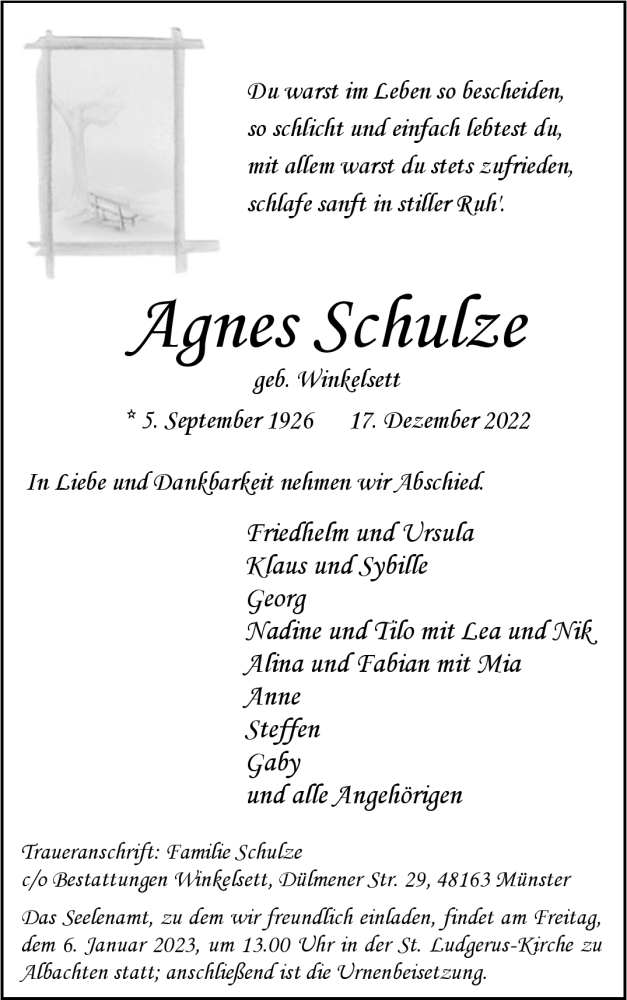 Du warst im Leben so bescheiden,
so schlicht und einfach lebtest du,
mit allem warst du stets zufrieden,
schlafe sanft in stiller Ruh'.

Agnes Schulze

geb. Winkelsett

* 5. September 1926     17. Dezember 2022

In Liebe und Dankbarkeit nehmen wir Abschied.

Friedhelm und Ursula
Klaus und Sybille
Georg
Nadine und Tilo mit Lea und Nik
Alina und Fabian mit Mia
Anne
Steffen
Gaby
und alle Angehörigen

Traueranschrift: Familie Schulze
c/o Bestattungen Winkelsett, Dülmener Str. 29, 48163 Münster

Das Seelenamt, zu dem wir freundlich einladen, findet am Freitag, dem 6. Januar 2023, um 13.00 Uhr in der St. Ludgerus-Kirche zu Albachten statt; anschließend ist die Urnenbeisetzung.